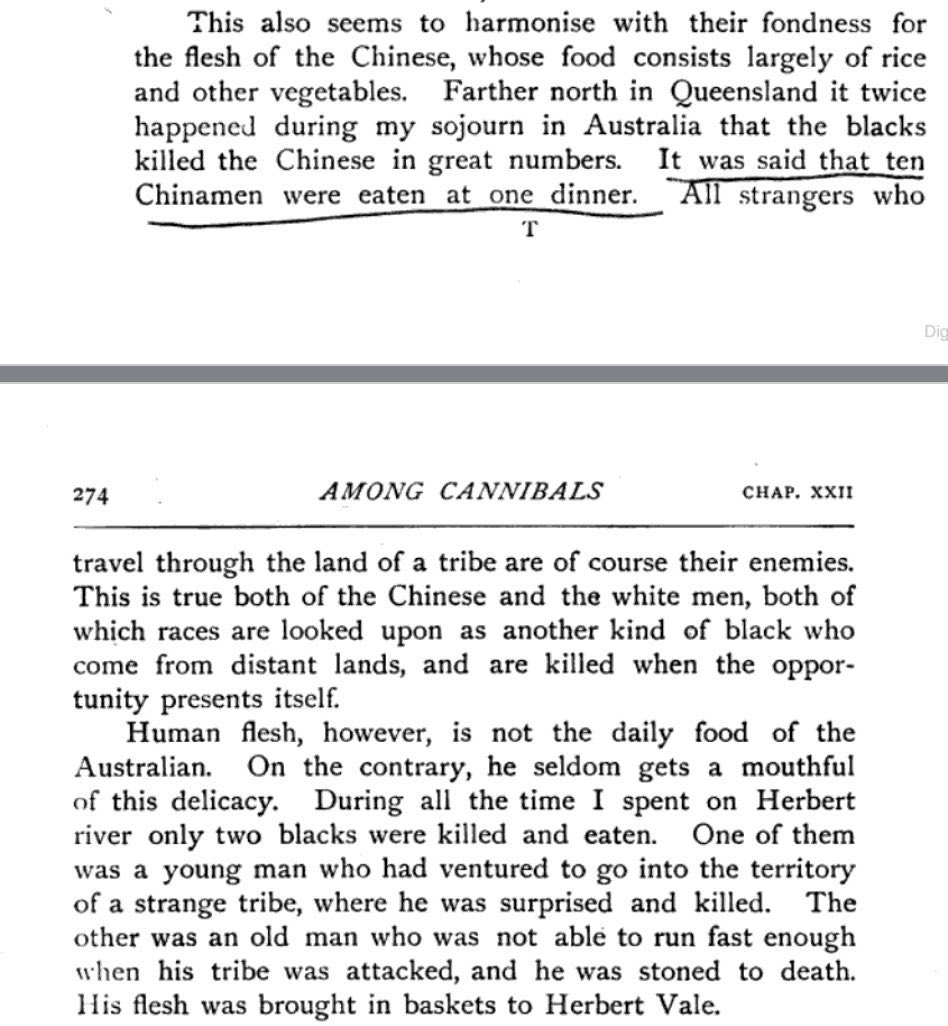 This also seems to harmonise with their fondness for the flesh of the Chinese, whose food consists largely of rice and other vegetables. Farther north in Queensland it twice happened during my sojourn in Australia that the blacks killed the Chinese in great numbers. It was said that ten Chinamen were eaten at one dinner. All strangers who

T

Dig

274 AMONG CANNIBALS CHAP. XXII

travel through the land of a tribe are of course their enemies. This is true both of the Chinese and the white men, both of which races are looked upon as another kind of black who come from distant lands, and are killed when the opportunity presents itself.

Human flesh, however, is not the daily food of the Australian. On the contrary, he seldom gets a mouthful of this delicacy. During all the time I spent on Herbert river only two blacks were killed and eaten. One of them was a young man who had ventured to go into the territory of a strange tribe, where he was surprised and killed. The other was an old man who was not able to run fast enough when his tribe was attacked, and he was stoned to death. His flesh was brought in baskets to Herbert Vale.